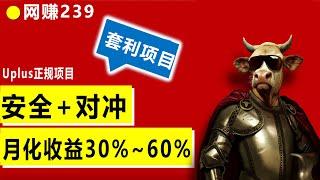 网赚239

套利项目

Uplus正规项目

安全+对冲

月化收益30%~60%